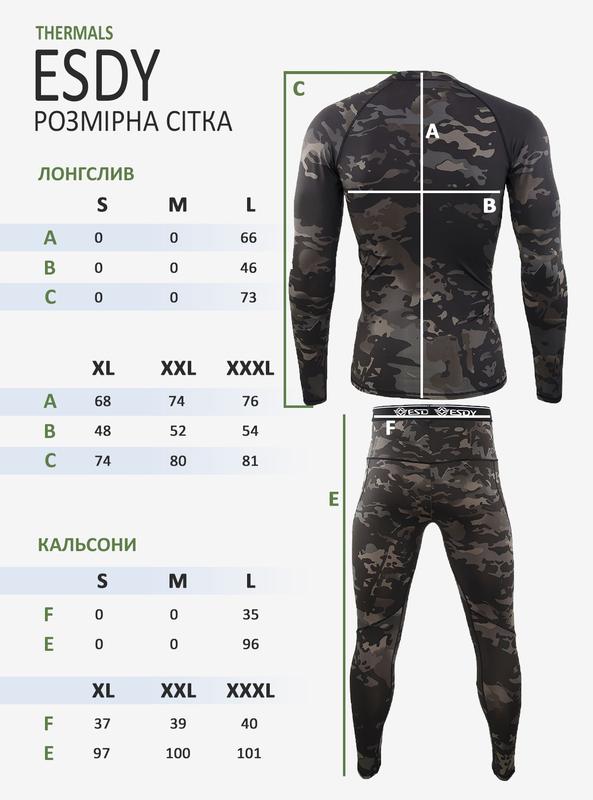 THERMALS
ESDY
РОЗМІРНА СІТКА

ЛОНГСЛИВ

| | S | M | L |
|---|---|---|---|
| A | 0 | 0 | 66 |
| B | 0 | 0 | 46 |
| C | 0 | 0 | 73 |

| | XL | XXL | XXXL |
|---|---|---|---|
| A | 68 | 74 | 76 |
| B | 48 | 52 | 54 |
| C | 74 | 80 | 81 |

КАЛЬСОНИ

| | S | M | L |
|---|---|---|---|
| F | 0 | 0 | 35 |
| E | 0 | 0 | 96 |

| | XL | XXL | XXXL |
|---|---|---|---|
| F | 37 | 39 | 40 |
| E | 97 | 100 | 101 |

C
A
B
ESD ESDY
F
E